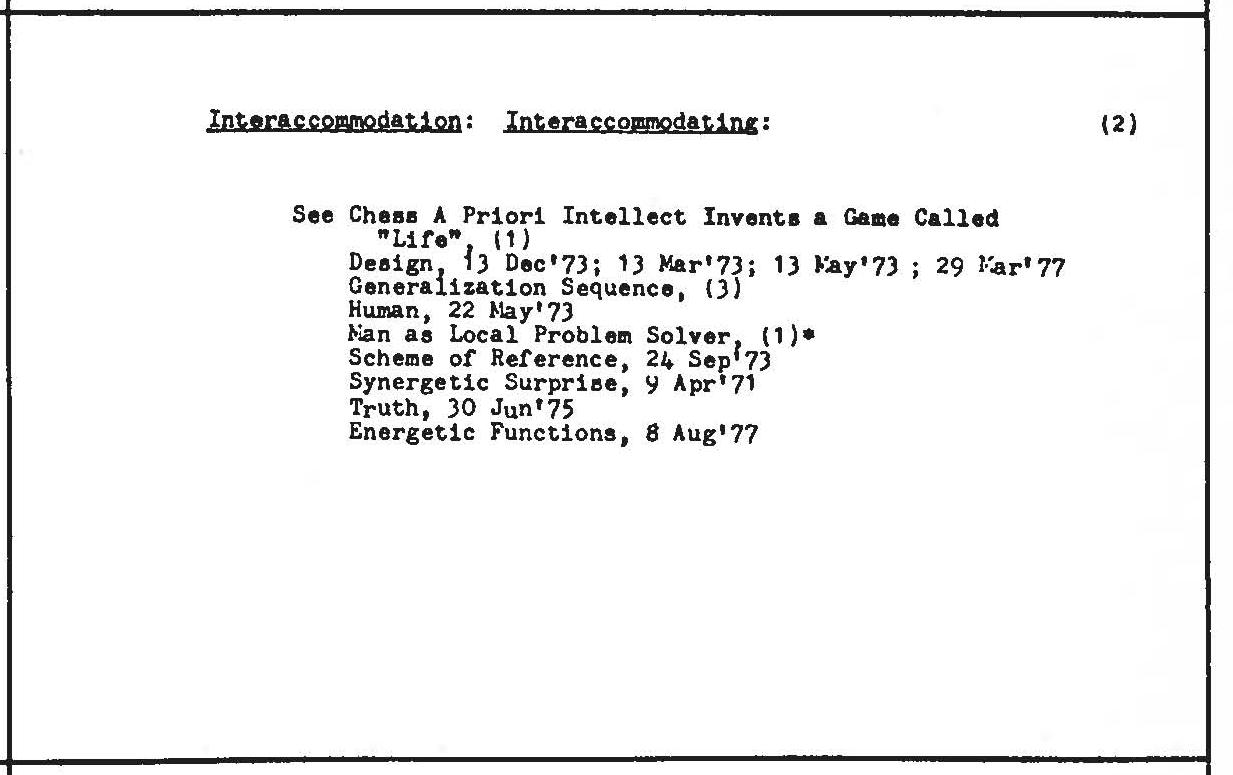 Interaccommodation: Interaccommodating: (2)

See Chess A Priori Intellect Invents a Game Called "Life", (1)
Design, 13 Dec'73; 13 Mar'73; 13 May'73 ; 29 Mar'77
Generalization Sequence, (3)
Human, 22 May'73
Man as Local Problem Solver, (1)*
Scheme of Reference, 24 Sep'73
Synergetic Surprise, 9 Apr'71
Truth, 30 Jun'75
Energetic Functions, 8 Aug'77